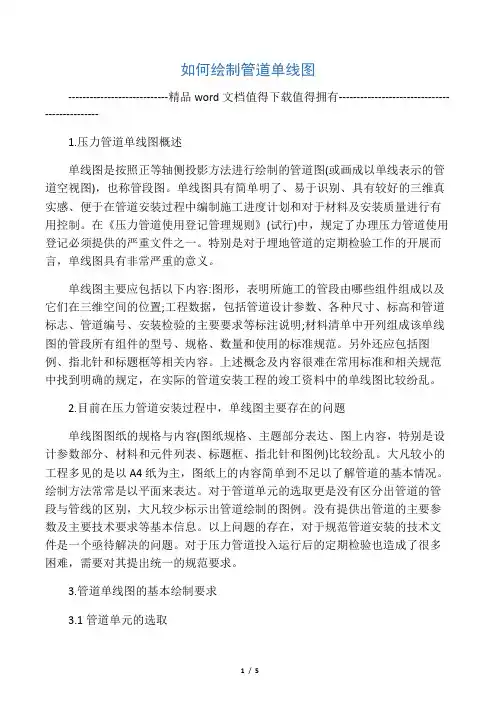 如何绘制管道单线图

----------------------------精品 word 文档值得下载值得拥有----------------------------------------------

1.压力管道单线图概述

单线图是按照正等轴侧投影方法进行绘制的管道图(或画成以单线表示的管道空视图)，也称管段图。单线图具有简单明了、易于识别、具有较好的三维真实感、便于在管道安装过程中编制施工进度计划和对于材料及安装质量进行有用控制。在《压力管道使用登记管理规则》(试行)中，规定了办理压力管道使用登记必须提供的严重文件之一。特别是对于埋地管道的定期检验工作的开展而言，单线图具有非常严重的意义。

单线图主要应包括以下内容:图形，表明所施工的管段由哪些组件组成以及它们在三维空间的位置;工程数据，包括管道设计参数、各种尺寸、标高和管道标志、管道编号、安装检验的主要要求等标注说明;材料清单中开列组成该单线图的管段所有组件的型号、规格、数量和使用的标准规范。另外还应包括图例、指北针和标题框等相关内容。上述概念及内容很难在常用标准和相关规范中找到明确的规定，在实际的管道安装工程的竣工资料中的单线图比较纷乱。

2.目前在压力管道安装过程中，单线图主要存在的问题

单线图图纸的规格与内容(图纸规格、主题部分表达、图上内容，特别是设计参数部分、材料和元件列表、标题框、指北针和图例)比较纷乱。大凡较小的工程多见的是以 A4 纸为主，图纸上的内容简单到不足以了解管道的基本情况。绘制方法常常是以平面来表达。对于管道单元的选取更是没有区分出管道的管段与管线的区别，大凡较少标示出管道绘制的图例。没有提供出管道的主要参数及主要技术要求等基本信息。以上问题的存在，对于规范管道安装的技术文件是一个亟待解决的问题。对于压力管道投入运行后的定期检验也造成了很多困难，需要对其提出统一的规范要求。

3.管道单线图的基本绘制要求

3.1 管道单元的选取

1 / 5